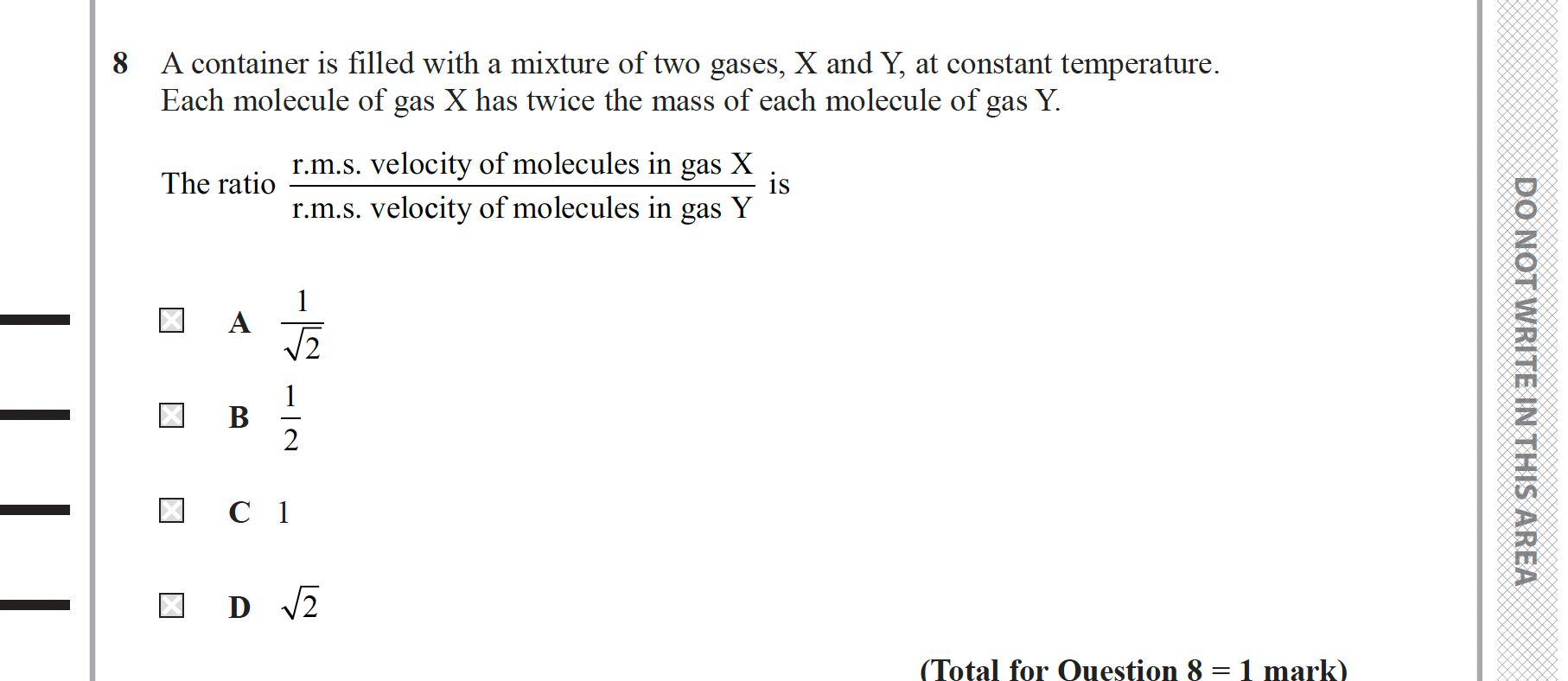 8 A container is filled with a mixture of two gases, X and Y, at constant temperature. Each molecule of gas X has twice the mass of each molecule of gas Y.

The ratio $\frac{\text{r.m.s. velocity of molecules in gas X}}{\text{r.m.s. velocity of molecules in gas Y}}$ is

☐ A $\frac{1}{\sqrt{2}}$

☐ B $\frac{1}{2}$

☐ C 1

☐ D $\sqrt{2}$

(Total for Question 8 = 1 mark)

DO NOT WRITE IN THIS AREA